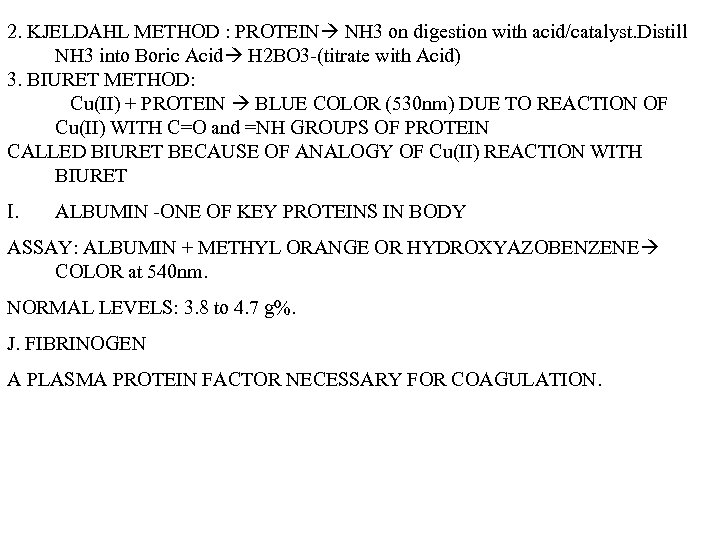 2. KJELDAHL METHOD : PROTEIN→ NH3 on digestion with acid/catalyst.Distill NH3 into Boric Acid→ H2BO3-(titrate with Acid)

3. BIURET METHOD:

Cu(II) + PROTEIN → BLUE COLOR (530nm) DUE TO REACTION OF Cu(II) WITH C=O and =NH GROUPS OF PROTEIN

CALLED BIURET BECAUSE OF ANALOGY OF Cu(II) REACTION WITH BIURET

I. ALBUMIN -ONE OF KEY PROTEINS IN BODY

ASSAY: ALBUMIN + METHYL ORANGE OR HYDROXYAZOBENZENE→ COLOR at 540nm.

NORMAL LEVELS: 3.8 to 4.7 g%.

J. FIBRINOGEN

A PLASMA PROTEIN FACTOR NECESSARY FOR COAGULATION.